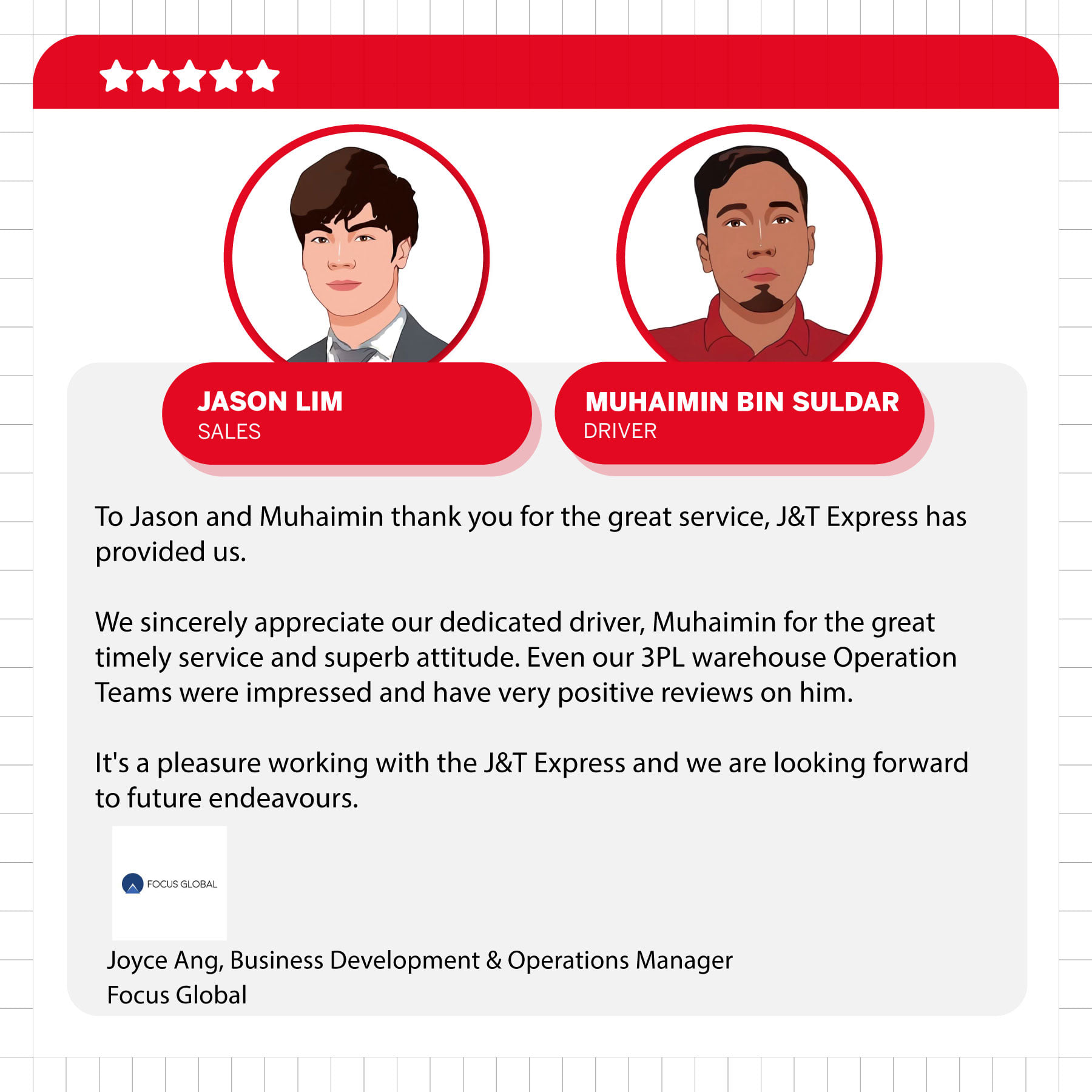 JASON LIM
SALES

MUHAIMIN BIN SULDAR
DRIVER

To Jason and Muhaimin thank you for the great service, J&T Express has provided us.

We sincerely appreciate our dedicated driver, Muhaimin for the great timely service and superb attitude. Even our 3PL warehouse Operation Teams were impressed and have very positive reviews on him.

It's a pleasure working with the J&T Express and we are looking forward to future endeavours.

FOCUS GLOBAL

Joyce Ang, Business Development & Operations Manager
Focus Global